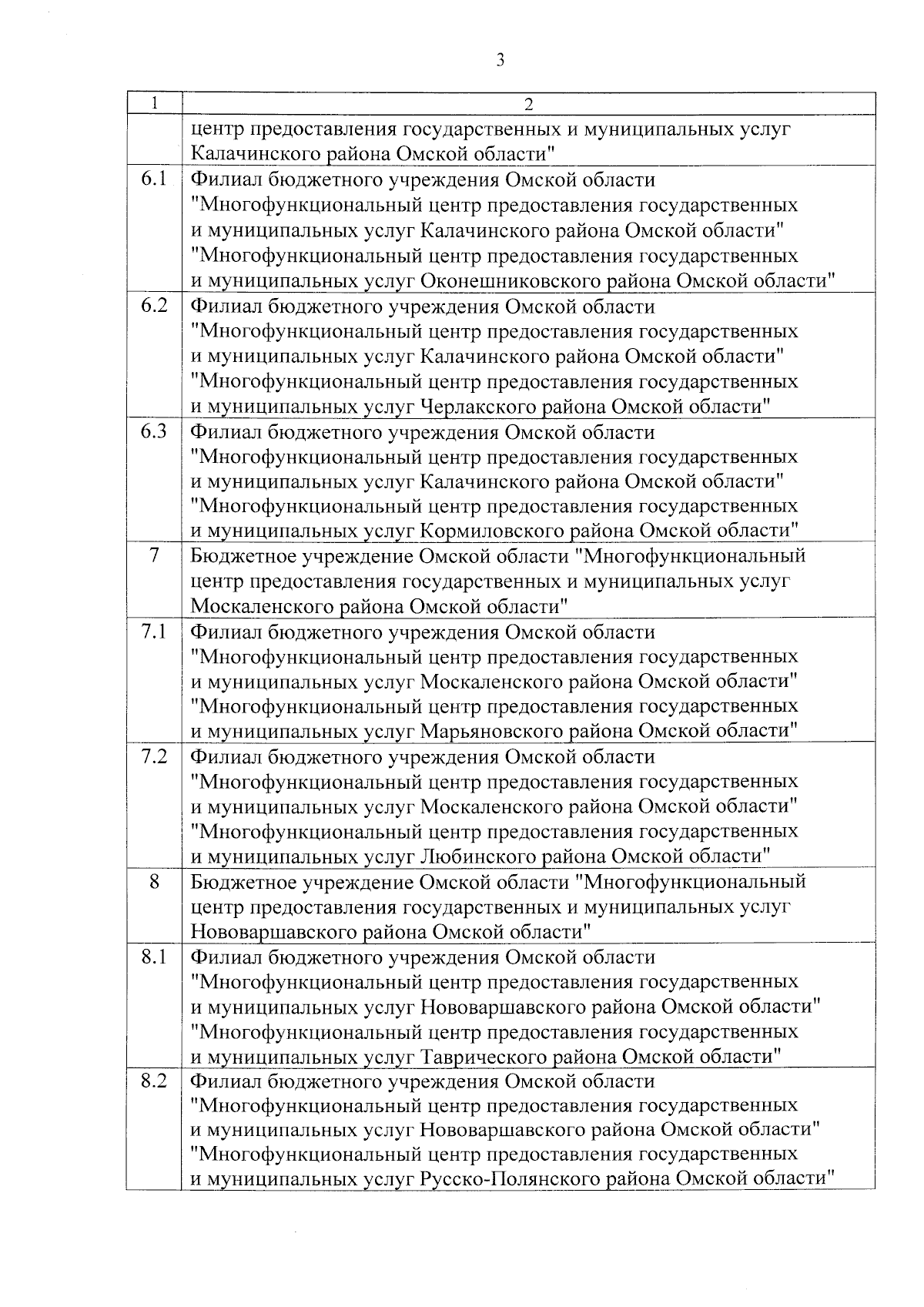 3

| 1 | 2 |
|---|---|
| | центр предоставления государственных и муниципальных услуг Калачинского района Омской области" |
| 6.1 | Филиал бюджетного учреждения Омской области "Многофункциональный центр предоставления государственных и муниципальных услуг Калачинского района Омской области" "Многофункциональный центр предоставления государственных и муниципальных услуг Оконешниковского района Омской области" |
| 6.2 | Филиал бюджетного учреждения Омской области "Многофункциональный центр предоставления государственных и муниципальных услуг Калачинского района Омской области" "Многофункциональный центр предоставления государственных и муниципальных услуг Черлакского района Омской области" |
| 6.3 | Филиал бюджетного учреждения Омской области "Многофункциональный центр предоставления государственных и муниципальных услуг Калачинского района Омской области" "Многофункциональный центр предоставления государственных и муниципальных услуг Кормиловского района Омской области" |
| 7 | Бюджетное учреждение Омской области "Многофункциональный центр предоставления государственных и муниципальных услуг Москаленского района Омской области" |
| 7.1 | Филиал бюджетного учреждения Омской области "Многофункциональный центр предоставления государственных и муниципальных услуг Москаленского района Омской области" "Многофункциональный центр предоставления государственных и муниципальных услуг Марьяновского района Омской области" |
| 7.2 | Филиал бюджетного учреждения Омской области "Многофункциональный центр предоставления государственных и муниципальных услуг Москаленского района Омской области" "Многофункциональный центр предоставления государственных и муниципальных услуг Любинского района Омской области" |
| 8 | Бюджетное учреждение Омской области "Многофункциональный центр предоставления государственных и муниципальных услуг Нововаршавского района Омской области" |
| 8.1 | Филиал бюджетного учреждения Омской области "Многофункциональный центр предоставления государственных и муниципальных услуг Нововаршавского района Омской области" "Многофункциональный центр предоставления государственных и муниципальных услуг Таврического района Омской области" |
| 8.2 | Филиал бюджетного учреждения Омской области "Многофункциональный центр предоставления государственных и муниципальных услуг Нововаршавского района Омской области" "Многофункциональный центр предоставления государственных и муниципальных услуг Русско-Полянского района Омской области" |